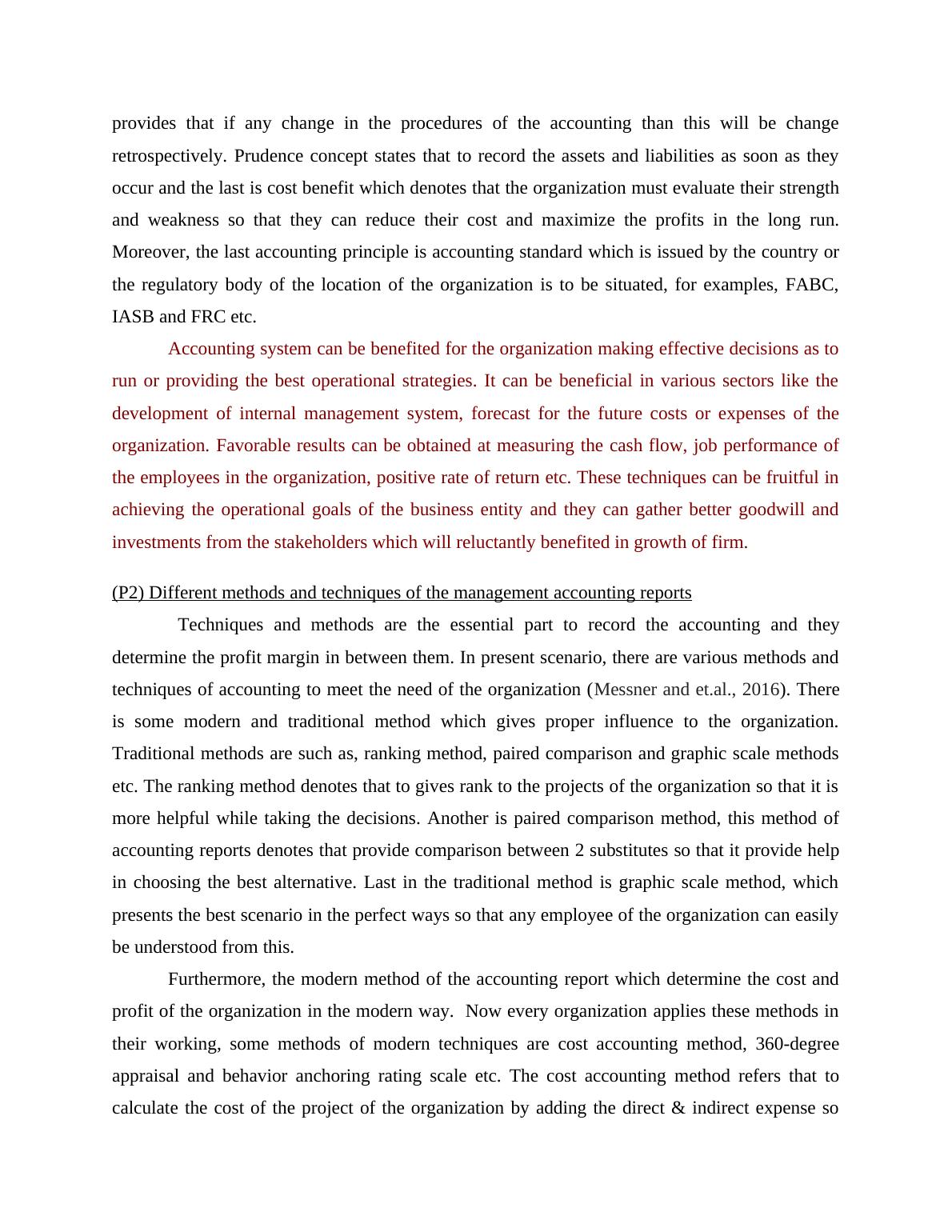 provides that if any change in the procedures of the accounting than this will be change retrospectively. Prudence concept states that to record the assets and liabilities as soon as they occur and the last is cost benefit which denotes that the organization must evaluate their strength and weakness so that they can reduce their cost and maximize the profits in the long run. Moreover, the last accounting principle is accounting standard which is issued by the country or the regulatory body of the location of the organization is to be situated, for examples, FABC, IASB and FRC etc.

Accounting system can be benefited for the organization making effective decisions as to run or providing the best operational strategies. It can be beneficial in various sectors like the development of internal management system, forecast for the future costs or expenses of the organization. Favorable results can be obtained at measuring the cash flow, job performance of the employees in the organization, positive rate of return etc. These techniques can be fruitful in achieving the operational goals of the business entity and they can gather better goodwill and investments from the stakeholders which will reluctantly benefited in growth of firm.

(P2) Different methods and techniques of the management accounting reports

Techniques and methods are the essential part to record the accounting and they determine the profit margin in between them. In present scenario, there are various methods and techniques of accounting to meet the need of the organization (Messner and et.al., 2016). There is some modern and traditional method which gives proper influence to the organization. Traditional methods are such as, ranking method, paired comparison and graphic scale methods etc. The ranking method denotes that to gives rank to the projects of the organization so that it is more helpful while taking the decisions. Another is paired comparison method, this method of accounting reports denotes that provide comparison between 2 substitutes so that it provide help in choosing the best alternative. Last in the traditional method is graphic scale method, which presents the best scenario in the perfect ways so that any employee of the organization can easily be understood from this.

Furthermore, the modern method of the accounting report which determine the cost and profit of the organization in the modern way. Now every organization applies these methods in their working, some methods of modern techniques are cost accounting method, 360-degree appraisal and behavior anchoring rating scale etc. The cost accounting method refers that to calculate the cost of the project of the organization by adding the direct & indirect expense so